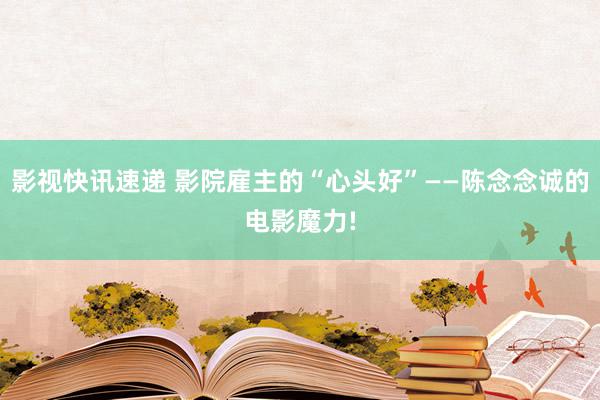 影视快讯速递 影院雇主的“心头好”——陈念念诚的电影魔力!